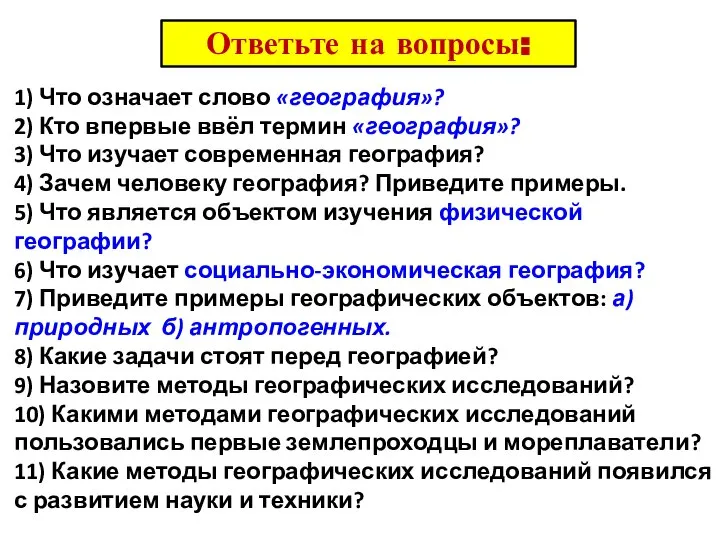 Ответьте на вопросы:

1) Что означает слово «география»?
2) Кто впервые ввёл термин «география»?
3) Что изучает современная география?
4) Зачем человеку география? Приведите примеры.
5) Что является объектом изучения физической географии?
6) Что изучает социально-экономическая география?
7) Приведите примеры географических объектов: а) природных б) антропогенных.
8) Какие задачи стоят перед географией?
9) Назовите методы географических исследований?
10) Какими методами географических исследований пользовались первые землепроходцы и мореплаватели?
11) Какие методы географических исследований появился с развитием науки и техники?